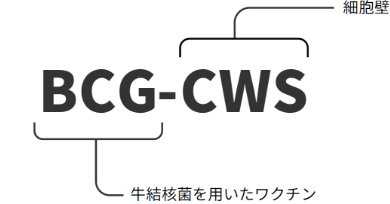 細胞壁

BCG-CWS

牛結核菌を用いたワクチン